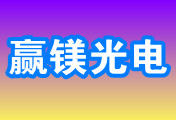 赢镁光电